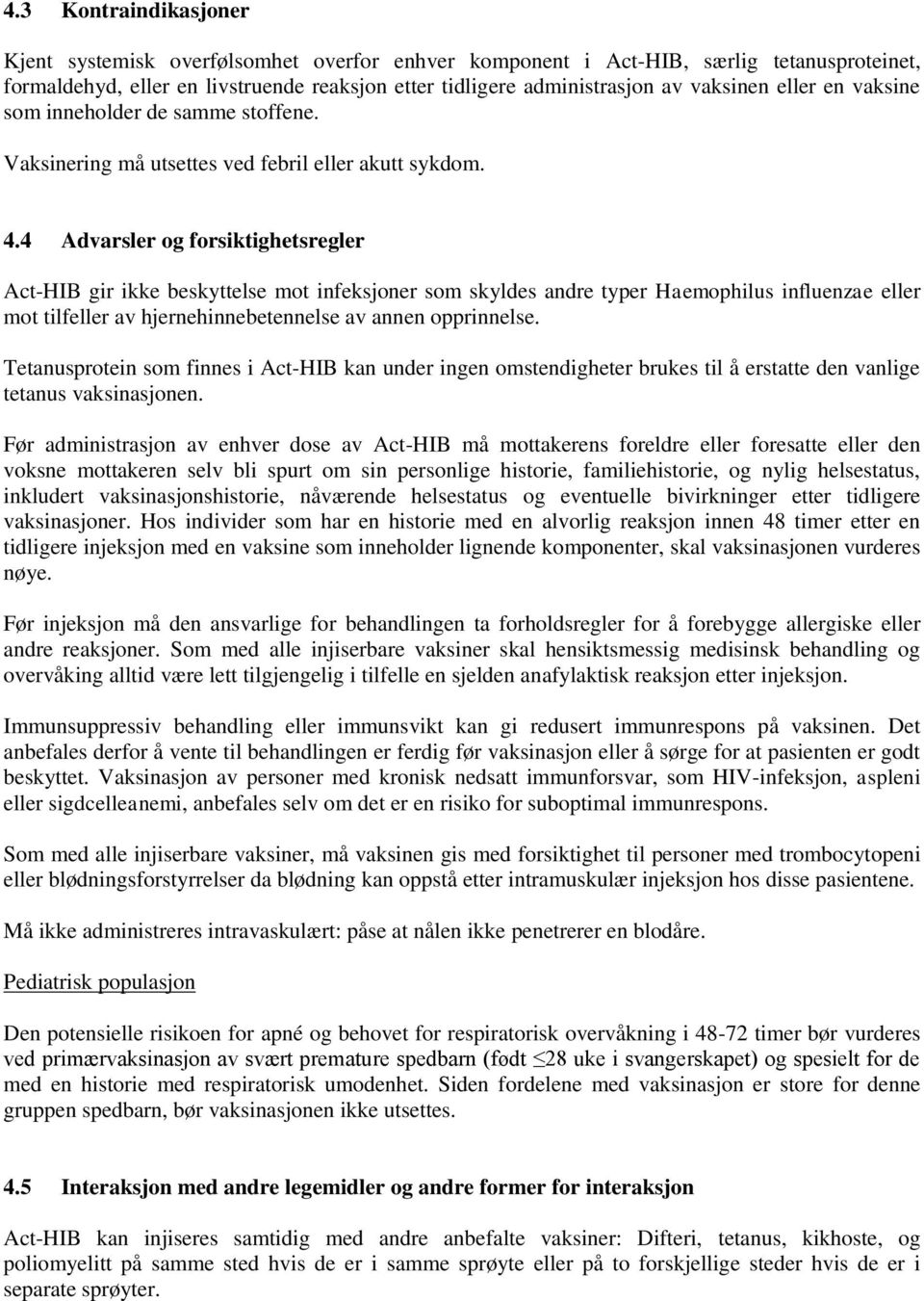 4.3 Kontraindikasjoner

Kjent systemisk overfølsomhet overfor enhver komponent i Act-HIB, særlig tetanusproteinet, formaldehyd, eller en livstruende reaksjon etter tidligere administrasjon av vaksinen eller en vaksine som inneholder de samme stoffene.

Vaksinering må utsettes ved febril eller akutt sykdom.

4.4 Advarsler og forsiktighetsregler

Act-HIB gir ikke beskyttelse mot infeksjoner som skyldes andre typer Haemophilus influenzae eller mot tilfeller av hjernehinnebetennelse av annen opprinnelse.

Tetanusprotein som finnes i Act-HIB kan under ingen omstendigheter brukes til å erstatte den vanlige tetanus vaksinasjonen.

Før administrasjon av enhver dose av Act-HIB må mottakerens foreldre eller foresatte eller den voksne mottakeren selv bli spurt om sin personlige historie, familiehistorie, og nylig helsestatus, inkludert vaksinasjonshistorie, nåværende helsestatus og eventuelle bivirkninger etter tidligere vaksinasjoner. Hos individer som har en historie med en alvorlig reaksjon innen 48 timer etter en tidligere injeksjon med en vaksine som inneholder lignende komponenter, skal vaksinasjonen vurderes nøye.

Før injeksjon må den ansvarlige for behandlingen ta forholdsregler for å forebygge allergiske eller andre reaksjoner. Som med alle injiserbare vaksiner skal hensiktsmessig medisinsk behandling og overvåking alltid være lett tilgjengelig i tilfelle en sjelden anafylaktisk reaksjon etter injeksjon.

Immunsuppressiv behandling eller immunsvikt kan gi redusert immunrespons på vaksinen. Det anbefales derfor å vente til behandlingen er ferdig før vaksinasjon eller å sørge for at pasienten er godt beskyttet. Vaksinasjon av personer med kronisk nedsatt immunforsvar, som HIV-infeksjon, aspleni eller sigdcelleanemi, anbefales selv om det er en risiko for suboptimal immunrespons.

Som med alle injiserbare vaksiner, må vaksinen gis med forsiktighet til personer med trombocytopeni eller blødningsforstyrrelser da blødning kan oppstå etter intramuskulær injeksjon hos disse pasientene.

Må ikke administreres intravaskulært: påse at nålen ikke penetrerer en blodåre.

Pediatrisk populasjon

Den potensielle risikoen for apné og behovet for respiratorisk overvåkning i 48-72 timer bør vurderes ved primærvaksinasjon av svært premature spedbarn (født $\leq$28 uke i svangerskapet) og spesielt for de med en historie med respiratorisk umodenhet. Siden fordelene med vaksinasjon er store for denne gruppen spedbarn, bør vaksinasjonen ikke utsettes.

4.5 Interaksjon med andre legemidler og andre former for interaksjon

Act-HIB kan injiseres samtidig med andre anbefalte vaksiner: Difteri, tetanus, kikhoste, og poliomyelitt på samme sted hvis de er i samme sprøyte eller på to forskjellige steder hvis de er i separate sprøyter.